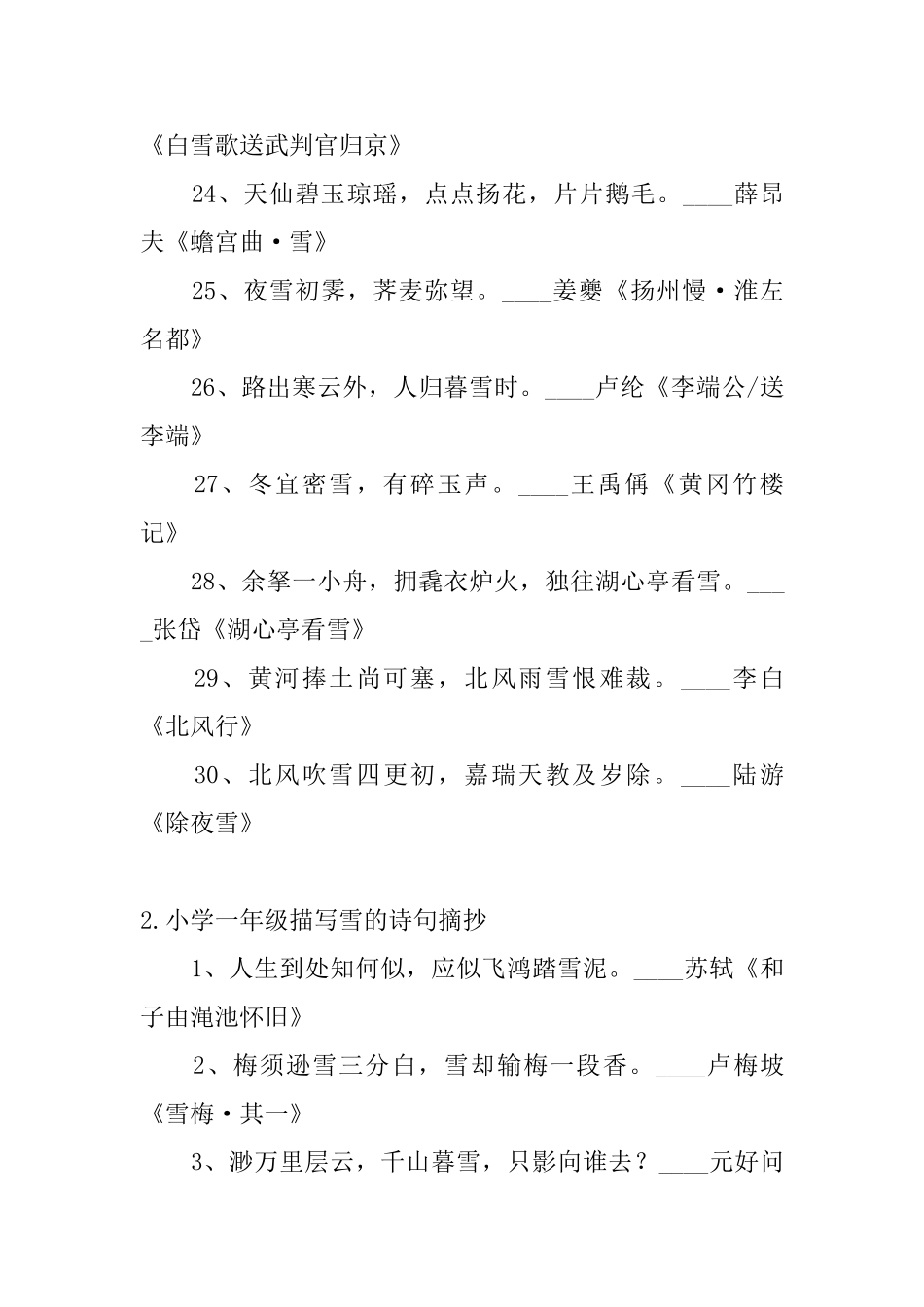 《白雪歌送武判官归京》

24、天仙碧玉琼瑶，点点扬花，片片鹅毛。____薛昂夫《蟾宫曲·雪》

25、夜雪初霁，荠麦弥望。____姜夔《扬州慢·淮左名都》

26、路出寒云外，人归暮雪时。____卢纶《李端公/送李端》

27、冬宜密雪，有碎玉声。____王禹偁《黄冈竹楼记》

28、余拏一小舟，拥毳衣炉火，独往湖心亭看雪。____张岱《湖心亭看雪》

29、黄河捧土尚可塞，北风雨雪恨难裁。____李白《北风行》

30、北风吹雪四更初，嘉瑞天教及岁除。____陆游《除夜雪》

2.小学一年级描写雪的诗句摘抄

1、人生到处知何似，应似飞鸿踏雪泥。____苏轼《和子由渑池怀旧》

2、梅须逊雪三分白，雪却输梅一段香。____卢梅坡《雪梅·其一》

3、渺万里层云，千山暮雪，只影向谁去？____元好问